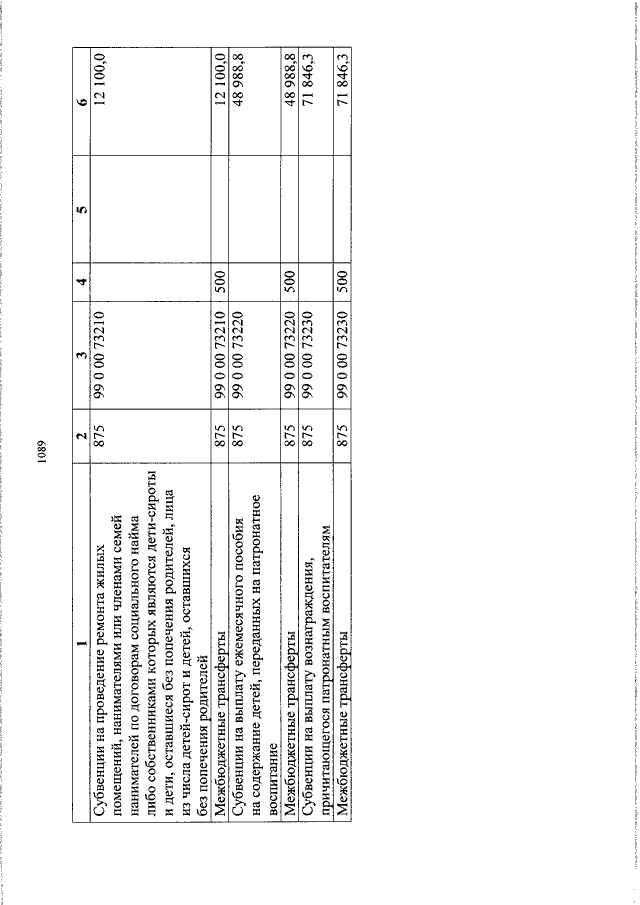 1089

| 1 | 2 | 3 | 4 | 5 | 6 |
|---|---|---|---|---|---|
| Субвенции на проведение ремонта жилых помещений, нанимателями или членами семей нанимателей по договорам социального найма либо собственниками которых являются дети-сироты и дети, оставшиеся без попечения родителей, лица из числа детей-сирот и детей, оставшихся без попечения родителей | 875 | 99 0 00 73210 | | | 12 100,0 |
| Межбюджетные трансферты | 875 | 99 0 00 73210 | 500 | | 12 100,0 |
| Субвенции на выплату ежемесячного пособия на содержание детей, переданных на патронатное воспитание | 875 | 99 0 00 73220 | | | 48 988,8 |
| Межбюджетные трансферты | 875 | 99 0 00 73220 | 500 | | 48 988,8 |
| Субвенции на выплату вознаграждения, причитающегося патронатным воспитателям | 875 | 99 0 00 73230 | | | 71 846,3 |
| Межбюджетные трансферты | 875 | 99 0 00 73230 | 500 | | 71 846,3 |